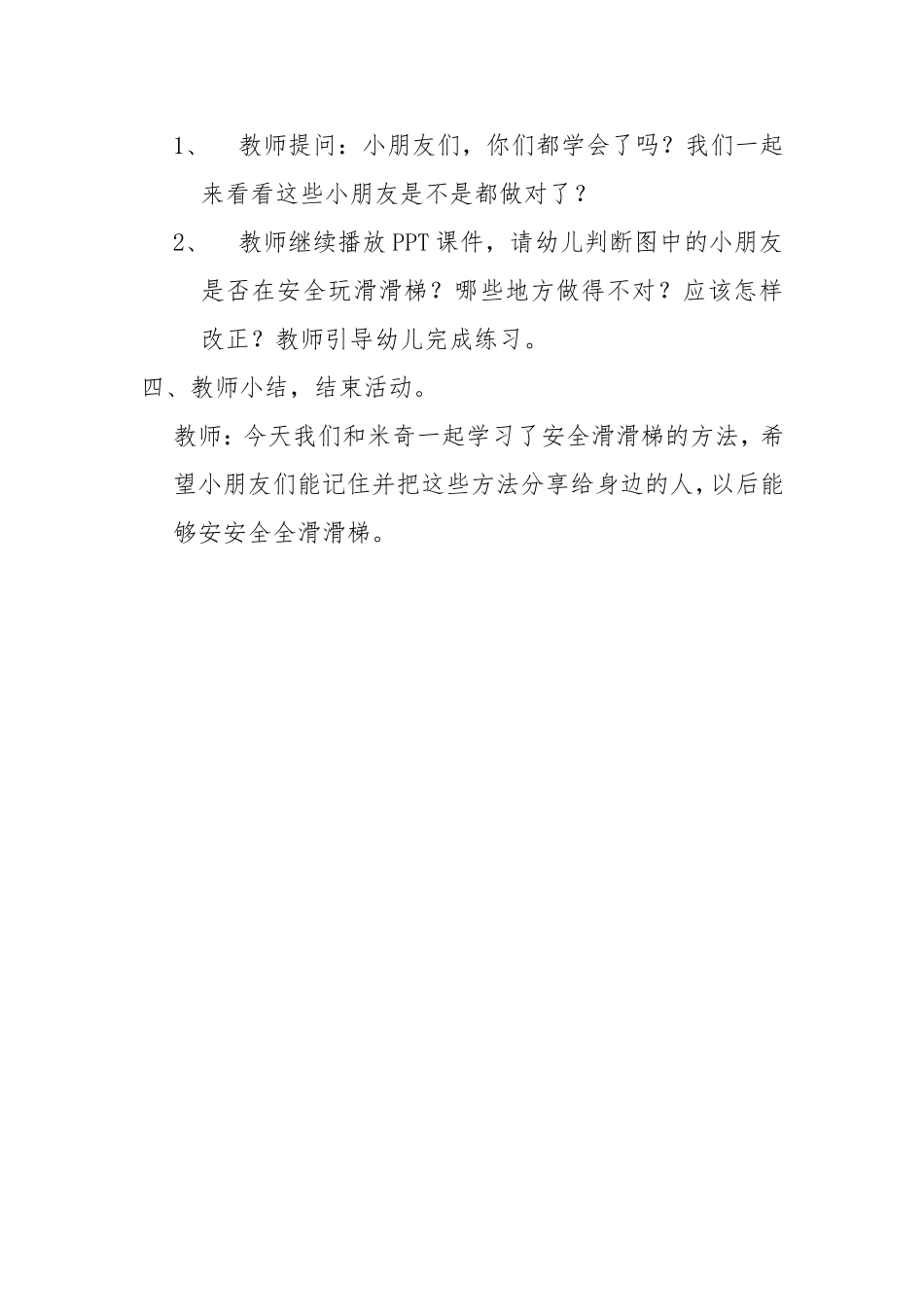 1、 教师提问：小朋友们，你们都学会了吗？我们一起来看看这些小朋友是不是都做对了？

2、 教师继续播放PPT课件，请幼儿判断图中的小朋友是否在安全玩滑滑梯？哪些地方做得不对？应该怎样改正？教师引导幼儿完成练习。

四、教师小结，结束活动。

教师：今天我们和米奇一起学习了安全滑滑梯的方法，希望小朋友们能记住并把这些方法分享给身边的人，以后能够安安全全滑滑梯。